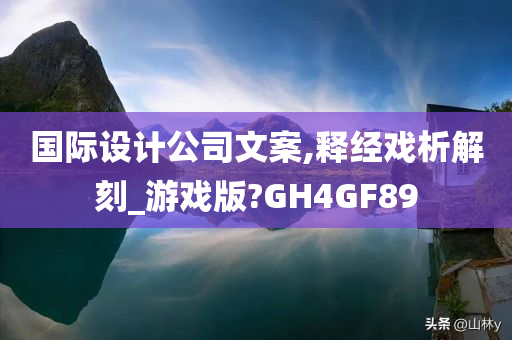 国际设计公司文案,释经戏析解刻_游戏版?GH4GF89

头条 @山林y